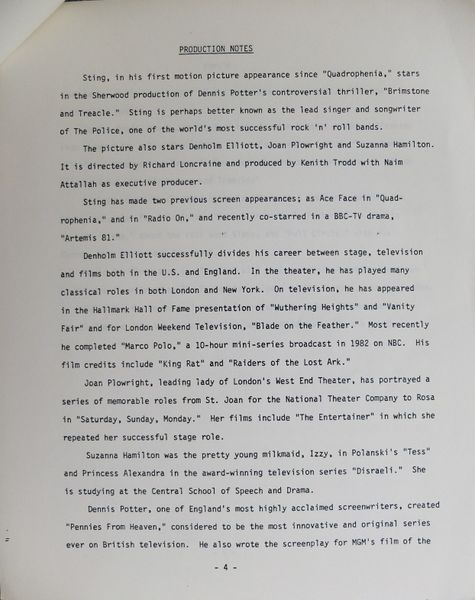 PRODUCTION NOTES

Sting, in his first motion picture appearance since "Quadrophenia," stars in the Sherwood production of Dennis Potter's controversial thriller, "Brimstone and Treacle." Sting is perhaps better known as the lead singer and songwriter of The Police, one of the world's most successful rock 'n' roll bands.

The picture also stars Denholm Elliott, Joan Plowright and Suzanna Hamilton. It is directed by Richard Loncraine and produced by Kenith Trodd with Naim Attallah as executive producer.

Sting has made two previous screen appearances; as Ace Face in "Quadrophenia," and in "Radio On," and recently co-starred in a BBC-TV drama, "Artemis 81."

Denholm Elliott successfully divides his career between stage, television and films both in the U.S. and England. In the theater, he has played many classical roles in both London and New York. On television, he has appeared in the Hallmark Hall of Fame presentation of "Wuthering Heights" and "Vanity Fair" and for London Weekend Television, "Blade on the Feather." Most recently he completed "Marco Polo," a 10-hour mini-series broadcast in 1982 on NBC. His film credits include "King Rat" and "Raiders of the Lost Ark."

Joan Plowright, leading lady of London's West End Theater, has portrayed a series of memorable roles from St. Joan for the National Theater Company to Rosa in "Saturday, Sunday, Monday." Her films include "The Entertainer" in which she repeated her successful stage role.

Suzanna Hamilton was the pretty young milkmaid, Izzy, in Polanski's "Tess" and Princess Alexandra in the award-winning television series "Disraeli." She is studying at the Central School of Speech and Drama.

Dennis Potter, one of England's most highly acclaimed screenwriters, created "Pennies From Heaven," considered to be the most innovative and original series ever on British television. He also wrote the screenplay for MGM's film of the

- 4 -